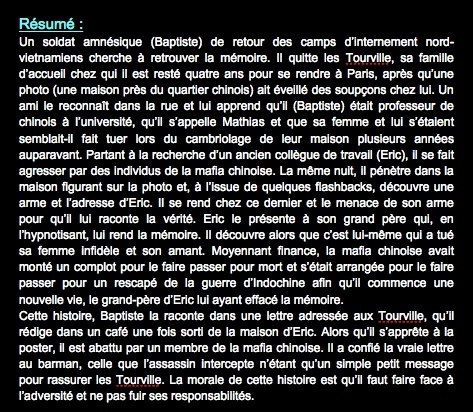 Résumé :
Un soldat amnésique (Baptiste) de retour des camps d'internement nord-vietnamiens cherche à retrouver la mémoire. Il quitte les Tourville, sa famille d'accueil chez qui il est resté quatre ans pour se rendre à Paris, après qu'une photo (une maison près du quartier chinois) ait éveillé des soupçons chez lui. Un ami le reconnaît dans la rue et lui apprend qu'il (Baptiste) était professeur de chinois à l'université, qu'il s'appelle Mathias et que sa femme et lui s'étaient semblait-il fait tuer lors du cambriolage de leur maison plusieurs années auparavant. Partant à la recherche d'un ancien collègue de travail (Eric), il se fait agresser par des individus de la mafia chinoise. La même nuit, il pénètre dans la maison figurant sur la photo et, à l'issue de quelques flashbacks, découvre une arme et l'adresse d'Eric. Il se rend chez ce dernier et le menace de son arme pour qu'il lui raconte la vérité. Eric le présente à son grand père qui, en l'hypnotisant, lui rend la mémoire. Il découvre alors que c'est lui-même qui a tué sa femme infidèle et son amant. Moyennant finance, la mafia chinoise avait monté un complot pour le faire passer pour mort et s'était arrangée pour le faire passer pour un rescapé de la guerre d'Indochine afin qu'il commence une nouvelle vie, le grand-père d'Eric lui ayant effacé la mémoire.
Cette histoire, Baptiste la raconte dans une lettre adressée aux Tourville, qu'il rédige dans un café une fois sorti de la maison d'Eric. Alors qu'il s'apprête à la poster, il est abattu par un membre de la mafia chinoise. Il a confié la vraie lettre au barman, celle que l'assassin intercepte n'étant qu'un simple petit message pour rassurer les Tourville. La morale de cette histoire est qu'il faut faire face à l'adversité et ne pas fuir ses responsabilités.